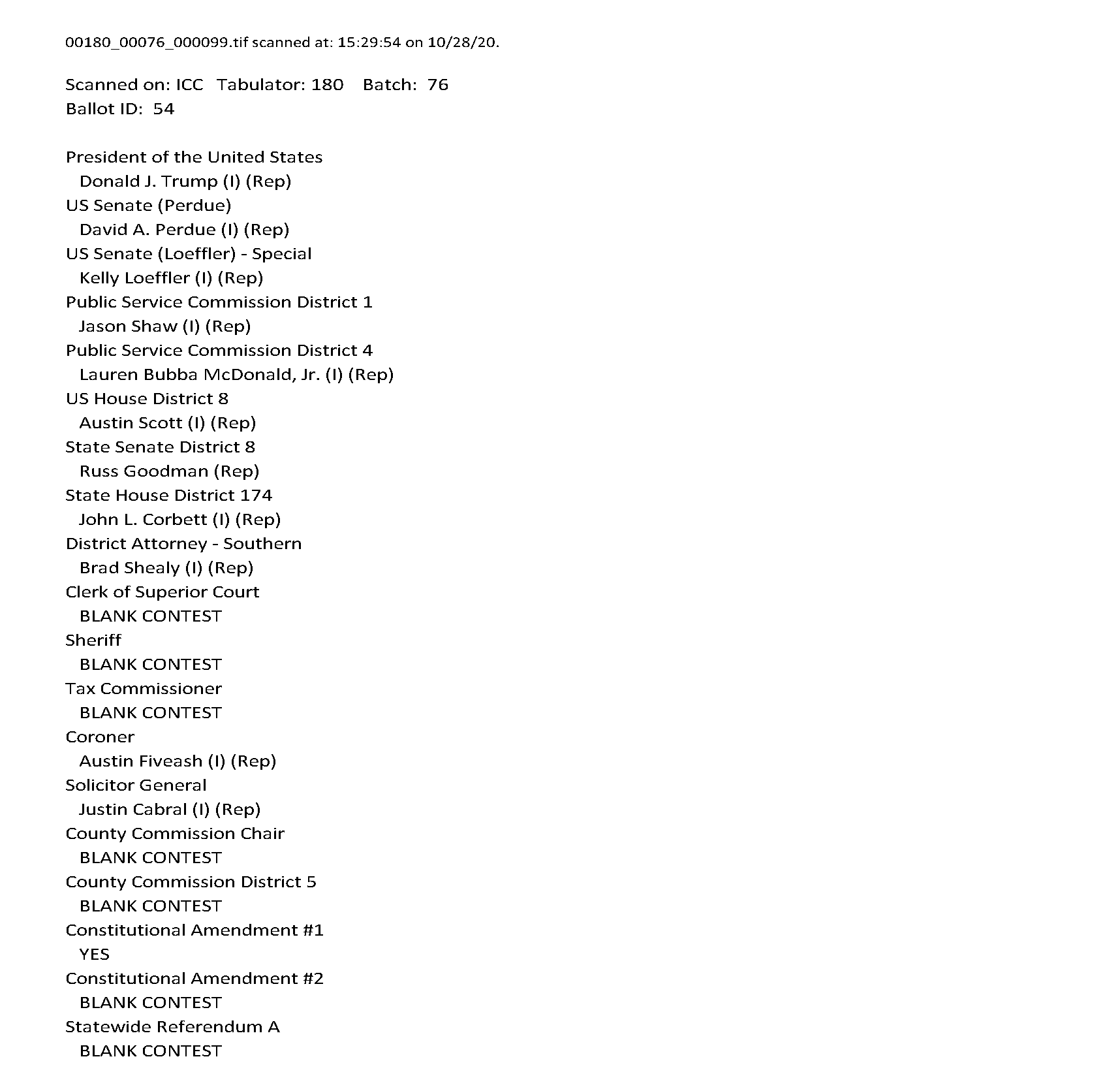 00180_00076_000099.tif scanned at: 15:29:54 on 10/28/20.

Scanned on: ICC Tabulator: 180 Batch: 76
Ballot ID: 54

President of the United States
Donald J. Trump (I) (Rep)
US Senate (Perdue)
David A. Perdue (I) (Rep)
US Senate (Loeffler) - Special
Kelly Loeffler (I) (Rep)
Public Service Commission District 1
Jason Shaw (I) (Rep)
Public Service Commission District 4
Lauren Bubba McDonald, Jr. (I) (Rep)
US House District 8
Austin Scott (I) (Rep)
State Senate District 8
Russ Goodman (Rep)
State House District 174
John L. Corbett (I) (Rep)
District Attorney - Southern
Brad Shealy (I) (Rep)
Clerk of Superior Court
BLANK CONTEST
Sheriff
BLANK CONTEST
Tax Commissioner
BLANK CONTEST
Coroner
Austin Fiveash (I) (Rep)
Solicitor General
Justin Cabral (I) (Rep)
County Commission Chair
BLANK CONTEST
County Commission District 5
BLANK CONTEST
Constitutional Amendment #1
YES
Constitutional Amendment #2
BLANK CONTEST
Statewide Referendum A
BLANK CONTEST